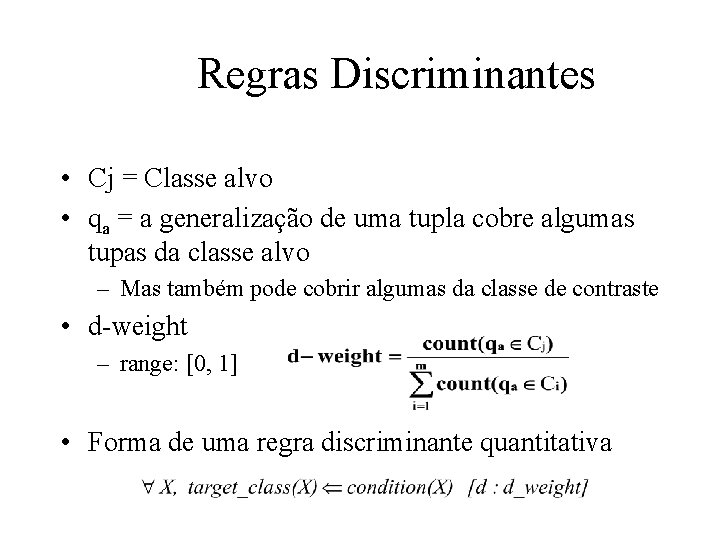 Regras Discriminantes

• Cj = Classe alvo
• $q_a$ = a generalização de uma tupla cobre algumas tupas da classe alvo
- Mas também pode cobrir algumas da classe de contraste
• d-weight
- range: [0, 1]

$d-weight = \frac{count(q_a \in C_j)}{\sum_{i=1}^{m} count(q_a \in C_i)}$

• Forma de uma regra discriminante quantitativa

$\forall X, target\_class(X) \Leftarrow condition(X) \quad [d : d\_weight]$